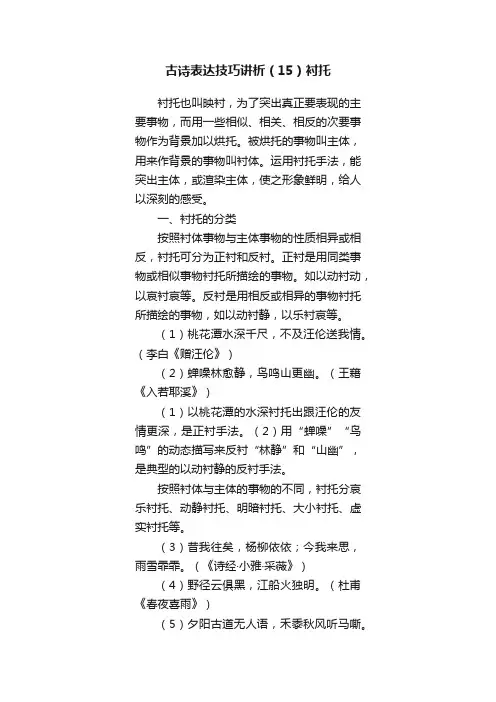 古诗表达技巧讲析（15）衬托

衬托也叫映衬，为了突出真正要表现的主要事物，而用一些相似、相关、相反的次要事物作为背景加以烘托。被烘托的事物叫主体，用来作背景的事物叫衬体。运用衬托手法，能突出主体，或渲染主体，使之形象鲜明，给人以深刻的感受。

一、衬托的分类

按照衬体事物与主体事物的性质相异或相反，衬托可分为正衬和反衬。正衬是用同类事物或相似事物衬托所描绘的事物。如以动衬动，以哀衬哀等。反衬是用相反或相异的事物衬托所描绘的事物，如以动衬静，以乐衬哀等。

（1）桃花潭水深千尺，不及汪伦送我情。（李白《赠汪伦》）

（2）蝉噪林愈静，鸟鸣山更幽。（王籍《入若耶溪》）

（1）以桃花潭的水深衬托出跟汪伦的友情更深，是正衬手法。（2）用“蝉噪”“鸟鸣”的动态描写来反衬“林静”和“山幽”，是典型的以动衬静的反衬手法。

按照衬体与主体的事物的不同，衬托分哀乐衬托、动静衬托、明暗衬托、大小衬托、虚实衬托等。

（3）昔我往矣，杨柳依依；今我来思，雨雪霏霏。（《诗经·小雅·采薇》）

（4）野径云俱黑，江船火独明。（杜甫《春夜喜雨》）

（5）夕阳古道无人语，禾黍秋风听马嘶。